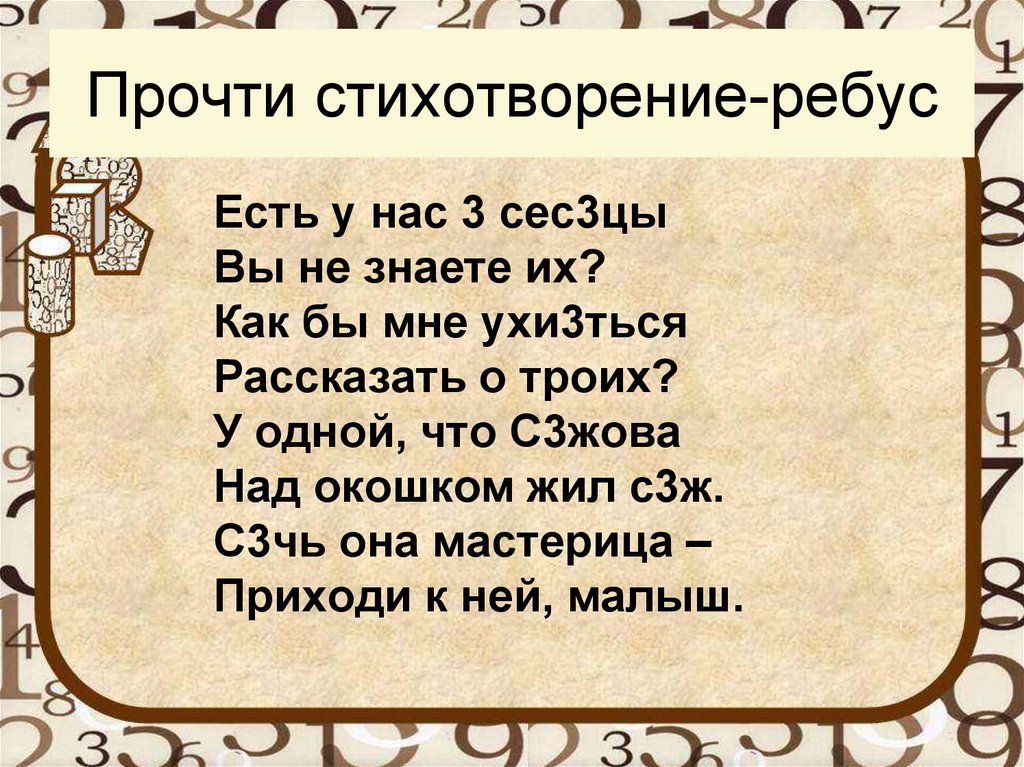 Прочти стихотворение-ребус

Есть у нас 3 сес3цы
Вы не знаете их?
Как бы мне ухи3ться
Рассказать о троих?
У одной, что С3жова
Над окошком жил с3ж.
С3чь она мастерица –
Приходи к ней, малыш.